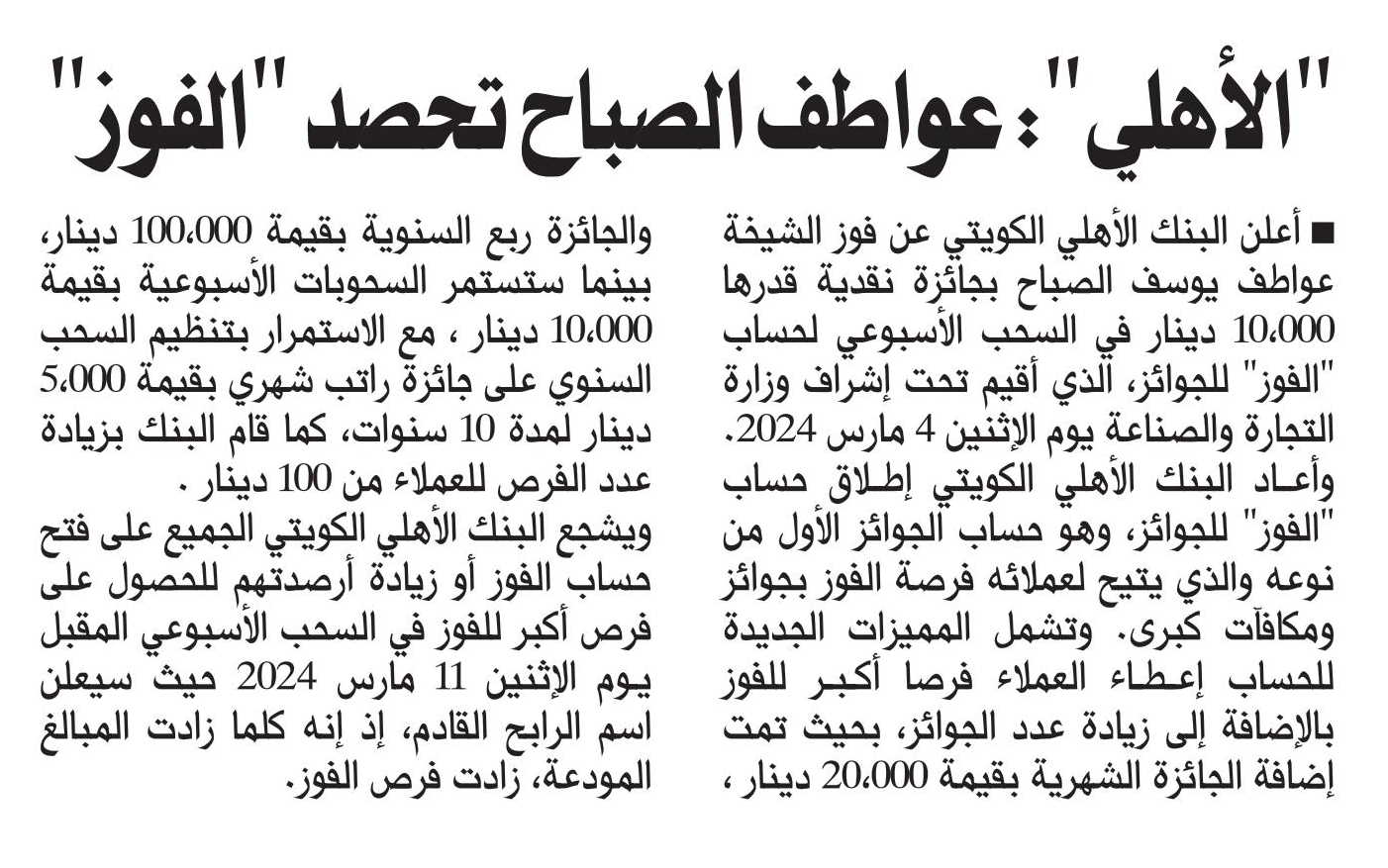 "الأهلي": عواطف الصباح تحصد "الفوز"

■ أعلن البنك الأهلي الكويتي عن فوز الشيخة عواطف يوسف الصباح بجائزة نقدية قدرها 10،000 دينار في السحب الأسبوعي لحساب "الفوز" للجوائز، الذي أقيم تحت إشراف وزارة التجارة والصناعة يوم الإثنين 4 مارس 2024.
وأعاد البنك الأهلي الكويتي إطلاق حساب "الفوز" للجوائز، وهو حساب الجوائز الأول من نوعه والذي يتيح لعملائه فرصة الفوز بجوائز ومكافآت كبرى. وتشمل المميزات الجديدة للحساب إعطاء العملاء فرصا أكبر للفوز بالإضافة إلى زيادة عدد الجوائز، بحيث تمت إضافة الجائزة الشهرية بقيمة 20،000 دينار ، والجائزة ربع السنوية بقيمة 100،000 دينار، بينما ستستمر السحوبات الأسبوعية بقيمة 10،000 دينار ، مع الاستمرار بتنظيم السحب السنوي على جائزة راتب شهري بقيمة 5،000 دينار لمدة 10 سنوات، كما قام البنك بزيادة عدد الفرص للعملاء من 100 دينار .
ويشجع البنك الأهلي الكويتي الجميع على فتح حساب الفوز أو زيادة أرصدتهم للحصول على فرص أكبر للفوز في السحب الأسبوعي المقبل يوم الإثنين 11 مارس 2024 حيث سيعلن اسم الرابح القادم، إذ إنه كلما زادت المبالغ المودعة، زادت فرص الفوز.